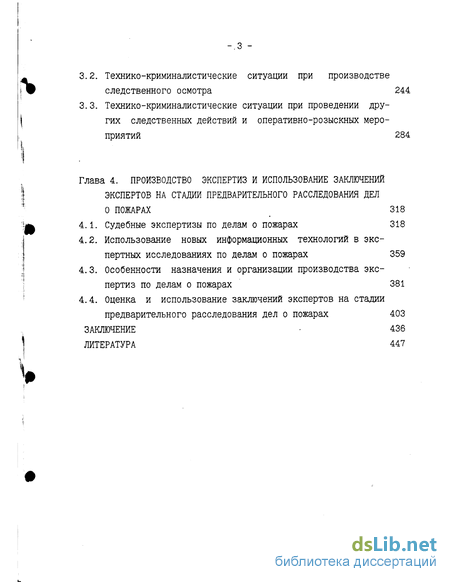 - 3 -

3.2. Технико-криминалистические ситуации при производстве следственного осмотра 244

3.3. Технико-криминалистические ситуации при проведении других следственных действий и оперативно-розыскных мероприятий 284

Глава 4. ПРОИЗВОДСТВО ЭКСПЕРТИЗ И ИСПОЛЬЗОВАНИЕ ЗАКЛЮЧЕНИЙ ЭКСПЕРТОВ НА СТАДИИ ПРЕДВАРИТЕЛЬНОГО РАССЛЕДОВАНИЯ ДЕЛ О ПОЖАРАХ 318

4.1. Судебные экспертизы по делам о пожарах 318

4.2. Использование новых информационных технологий в экспертных исследованиях по делам о пожарах 359

4.3. Особенности назначения и организации производства экспертиз по делам о пожарах 381

4.4. Оценка и использование заключений экспертов на стадии предварительного расследования дел о пожарах 403

ЗАКЛЮЧЕНИЕ 436

ЛИТЕРАТУРА 447

dsLib.net
библиотека диссертаций